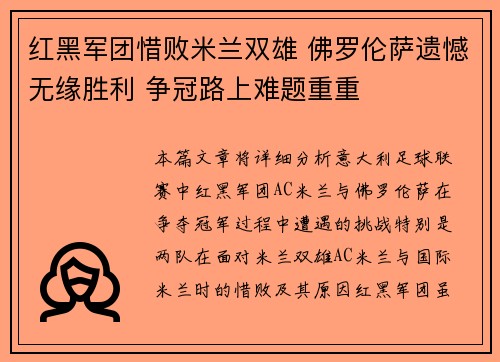 红黑军团惜败米兰双雄 佛罗伦萨遗憾无缘胜利 争冠路上难题重重

本篇文章将详细分析意大利足球联赛中红黑军团AC米兰与佛罗伦萨在争夺冠军过程中遭遇的挑战特别是两队在面对米兰双雄AC米兰与国际米兰时的惜败及其原因红黑军团虽